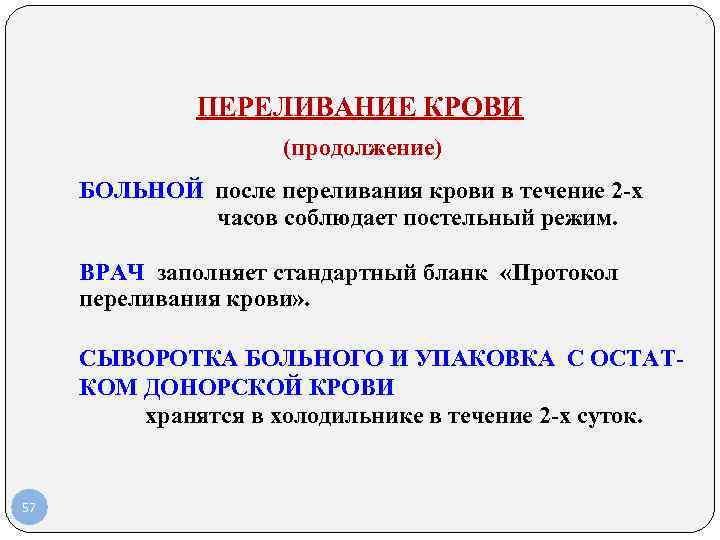 ПЕРЕЛИВАНИЕ КРОВИ

(продолжение)

БОЛЬНОЙ после переливания крови в течение 2-х часов соблюдает постельный режим.

ВРАЧ заполняет стандартный бланк «Протокол переливания крови».

СЫВОРОТКА БОЛЬНОГО И УПАКОВКА С ОСТАТКОМ ДОНОРСКОЙ КРОВИ хранятся в холодильнике в течение 2-х суток.

57